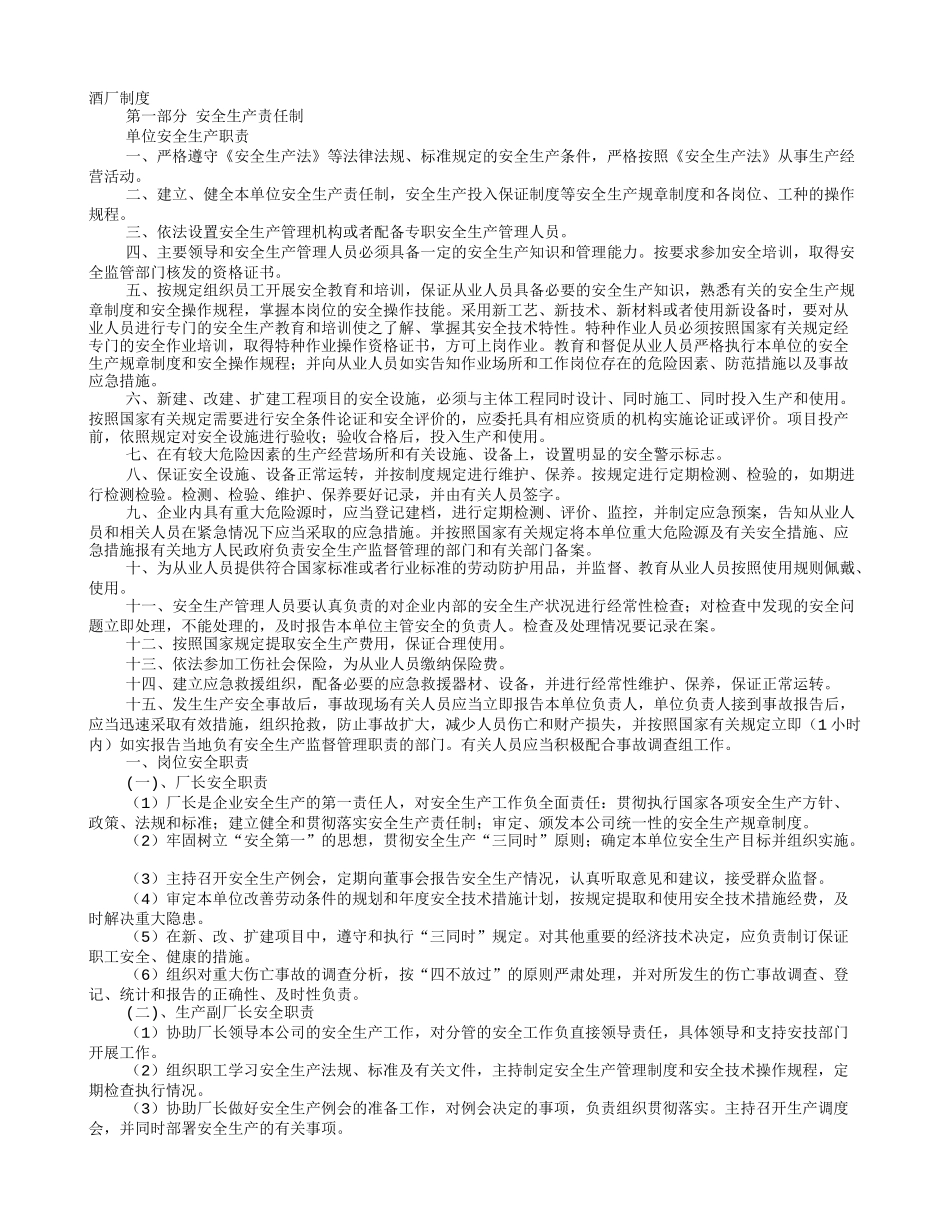 酒厂制度

第一部分 安全生产责任制

单位安全生产职责

一、严格遵守《安全生产法》等法律法规、标准规定的安全生产条件，严格按照《安全生产法》从事生产经营活动。

二、建立、健全本单位安全生产责任制，安全生产投入保证制度等安全生产规章制度和各岗位、工种的操作规程。

三、依法设置安全生产管理机构或者配备专职安全生产管理人员。

四、主要领导和安全生产管理人员必须具备一定的安全生产知识和管理能力。按要求参加安全培训，取得安全监管部门核发的资格证书。

五、按规定组织员工开展安全教育和培训，保证从业人员具备必要的安全生产知识，熟悉有关的安全生产规章制度和安全操作规程，掌握本岗位的安全操作技能。采用新工艺、新技术、新材料或者使用新设备时，要对从业人员进行专门的安全生产教育和培训使之了解、掌握其安全技术特性。特种作业人员必须按照国家有关规定经专门的安全作业培训，取得特种作业操作资格证书，方可上岗作业。教育和督促从业人员严格执行本单位的安全生产规章制度和安全操作规程；并向从业人员如实告知作业场所和工作岗位存在的危险因素、防范措施以及事故应急措施。

六、新建、改建、扩建工程项目的安全设施，必须与主体工程同时设计、同时施工、同时投入生产和使用。按照国家有关规定需要进行安全条件论证和安全评价的，应委托具有相应资质的机构实施论证或评价。项目投产前，依照规定对安全设施进行验收；验收合格后，投入生产和使用。

七、在有较大危险因素的生产经营场所和有关设施、设备上，设置明显的安全警示标志。

八、保证安全设施、设备正常运转，并按制度规定进行维护、保养。按规定进行定期检测、检验的，如期进行检测检验。检测、检验、维护、保养要好记录，并由有关人员签字。

九、企业内具有重大危险源时，应当登记建档，进行定期检测、评价、监控，并制定应急预案，告知从业人员和相关人员在紧急情况下应当采取的应急措施。并按照国家有关规定将本单位重大危险源及有关安全措施、应急措施报有关地方人民政府负责安全生产监督管理的部门和有关部门备案。

十、为从业人员提供符合国家标准或者行业标准的劳动防护用品，并监督、教育从业人员按照使用规则佩戴、使用。

十一、安全生产管理人员要认真负责的对企业内部的安全生产状况进行经常性检查；对检查中发现的安全问题立即处理，不能处理的，及时报告本单位主管安全的负责人。检查及处理情况要记录在案。

十二、按照国家规定提取安全生产费用，保证合理使用。

十三、依法参加工伤社会保险，为从业人员缴纳保险费。

十四、建立应急救援组织，配备必要的应急救援器材、设备，并进行经常性维护、保养，保证正常运转。

十五、发生生产安全事故后，事故现场有关人员应当立即报告本单位负责人，单位负责人接到事故报告后，应当迅速采取有效措施，组织抢救，防止事故扩大，减少人员伤亡和财产损失，并按照国家有关规定立即（1小时内）如实报告当地负有安全生产监督管理职责的部门。有关人员应当积极配合事故调查组工作。

一、岗位安全职责

(一)、厂长安全职责

（1）厂长是企业安全生产的第一责任人，对安全生产工作负全面责任：贯彻执行国家各项安全生产方针、政策、法规和标准；建立健全和贯彻落实安全生产责任制；审定、颁发本公司统一性的安全生产规章制度。

（2）牢固树立“安全第一”的思想，贯彻安全生产“三同时”原则；确定本单位安全生产目标并组织实施。

（3）主持召开安全生产例会，定期向董事会报告安全生产情况，认真听取意见和建议，接受群众监督。

（4）审定本单位改善劳动条件的规划和年度安全技术措施计划，按规定提取和使用安全技术措施经费，及时解决重大隐患。

（5）在新、改、扩建项目中，遵守和执行“三同时”规定。对其他重要的经济技术决定，应负责制订保证职工安全、健康的措施。

（6）组织对重大伤亡事故的调查分析，按“四不放过”的原则严肃处理，并对所发生的伤亡事故调查、登记、统计和报告的正确性、及时性负责。

(二)、生产副厂长安全职责

（1）协助厂长领导本公司的安全生产工作，对分管的安全工作负直接领导责任，具体领导和支持安技部门开展工作。

（2）组织职工学习安全生产法规、标准及有关文件，主持制定安全生产管理制度和安全技术操作规程，定期检查执行情况。

（3）协助厂长做好安全生产例会的准备工作，对例会决定的事项，负责组织贯彻落实。主持召开生产调度会，并同时部署安全生产的有关事项。